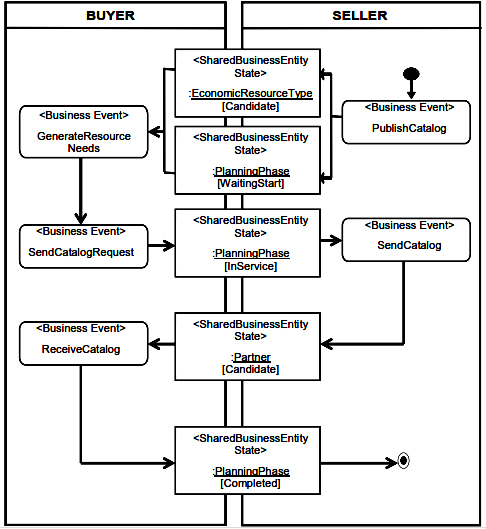 BUYER

SELLER

<SharedBusinessEntity State>

:EconomicResourceType
[Candidate]

<Business Event>

PublishCatalog

<Business Event>

GenerateResource Needs

<SharedBusinessEntity State>

:PlanningPhase
[WaitingStart]

<Business Event>

SendCatalogRequest

<SharedBusinessEntity State>

:PlanningPhase
[InService]

<Business Event>

SendCatalog

<Business Event>

ReceiveCatalog

<SharedBusinessEntity State>

:Partner
[Candidate]

<SharedBusinessEntity State>

:PlanningPhase
[Completed]